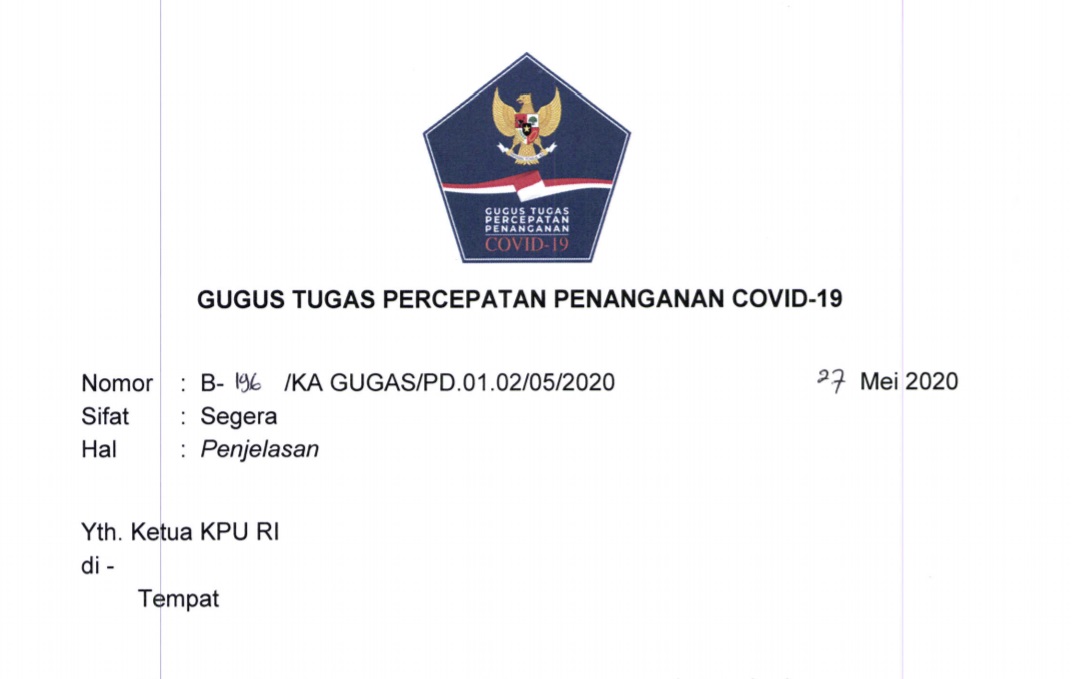 GUGUS TUGAS
PERCEPATAN
PENANGANAN
COVID-19

GUGUS TUGAS PERCEPATAN PENANGANAN COVID-19

Nomor : B- 196 /KA GUGAS/PD.01.02/05/2020 27 Mei 2020
Sifat : Segera
Hal : Penjelasan

Yth. Ketua KPU RI
di -
Tempat